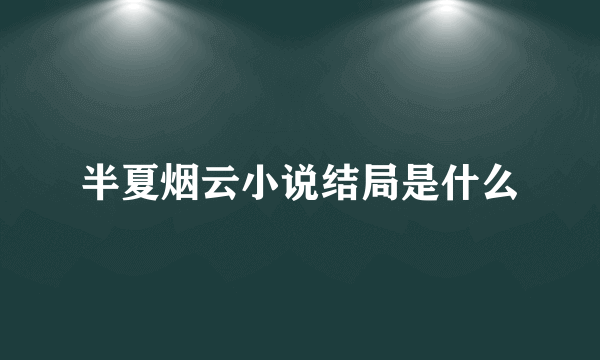 半夏烟云小说结局是什么